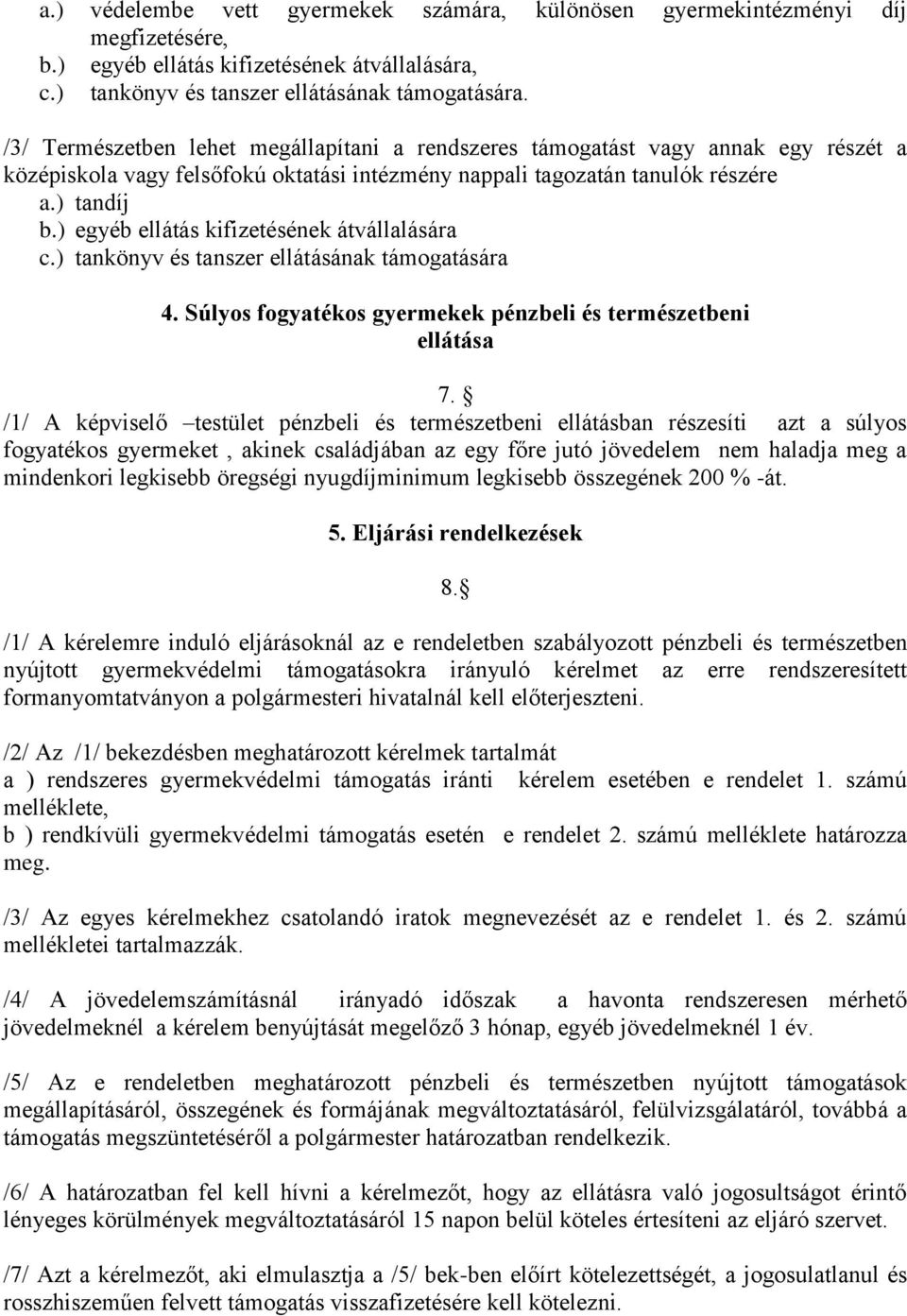 a.) védelembe vett gyermekek számára, különösen gyermekintézményi díj megfizetésére,
b.) egyéb ellátás kifizetésének átvállalására,
c.) tankönyv és tanszer ellátásának támogatására.

/3/ Természetben lehet megállapítani a rendszeres támogatást vagy annak egy részét a középiskola vagy felsőfokú oktatási intézmény nappali tagozatán tanulók részére
a.) tandíj
b.) egyéb ellátás kifizetésének átvállalására
c.) tankönyv és tanszer ellátásának támogatására

4. Súlyos fogyatékos gyermekek pénzbeli és természetbeni ellátása

7. §
/1/ A képviselő –testület pénzbeli és természetbeni ellátásban részesíti azt a súlyos fogyatékos gyermeket , akinek családjában az egy főre jutó jövedelem nem haladja meg a mindenkori legkisebb öregségi nyugdíjminimum legkisebb összegének 200 % -át.

5. Eljárási rendelkezések

8.§

/1/ A kérelemre induló eljárásoknál az e rendeletben szabályozott pénzbeli és természetben nyújtott gyermekvédelmi támogatásokra irányuló kérelmet az erre rendszeresített formanyomtatványon a polgármesteri hivatalnál kell előterjeszteni.

/2/ Az /1/ bekezdésben meghatározott kérelmek tartalmát
a ) rendszeres gyermekvédelmi támogatás iránti kérelem esetében e rendelet 1. számú melléklete,
b ) rendkívüli gyermekvédelmi támogatás esetén e rendelet 2. számú melléklete határozza meg.

/3/ Az egyes kérelmekhez csatolandó iratok megnevezését az e rendelet 1. és 2. számú mellékletei tartalmazzák.

/4/ A jövedelemszámításnál irányadó időszak a havonta rendszeresen mérhető jövedelmeknél a kérelem benyújtását megelőző 3 hónap, egyéb jövedelmeknél 1 év.

/5/ Az e rendeletben meghatározott pénzbeli és természetben nyújtott támogatások megállapításáról, összegének és formájának megváltoztatásáról, felülvizsgálatáról, továbbá a támogatás megszüntetéséről a polgármester határozatban rendelkezik.

/6/ A határozatban fel kell hívni a kérelmezőt, hogy az ellátásra való jogosultságot érintő lényeges körülmények megváltoztatásáról 15 napon belül köteles értesíteni az eljáró szervet.

/7/ Azt a kérelmezőt, aki elmulasztja a /5/ bek-ben előírt kötelezettségét, a jogosulatlanul és rosszhiszeműen felvett támogatás visszafizetésére kell kötelezni.